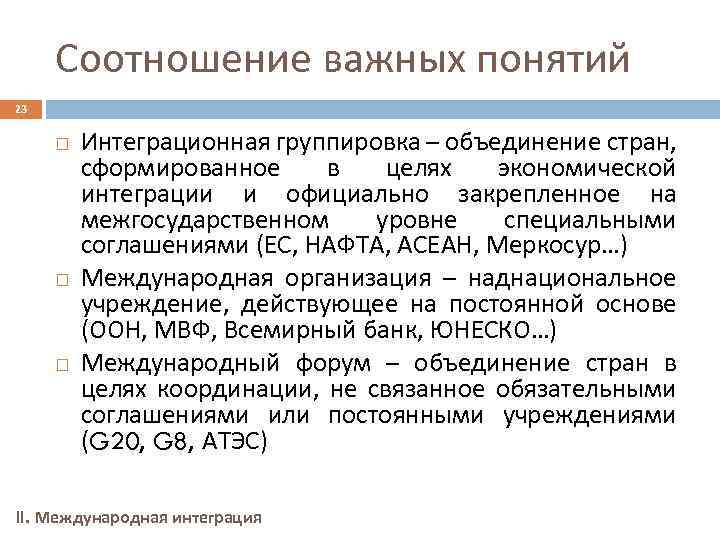 Соотношение важных понятий

23

□ Интеграционная группировка – объединение стран, сформированное в целях экономической интеграции и официально закрепленное на межгосударственном уровне специальными соглашениями (ЕС, НАФТА, АСЕАН, Меркосур…)

□ Международная организация – наднациональное учреждение, действующее на постоянной основе (ООН, МВФ, Всемирный банк, ЮНЕСКО…)

□ Международный форум – объединение стран в целях координации, не связанное обязательными соглашениями или постоянными учреждениями (G20, G8, АТЭС)

II. Международная интеграция